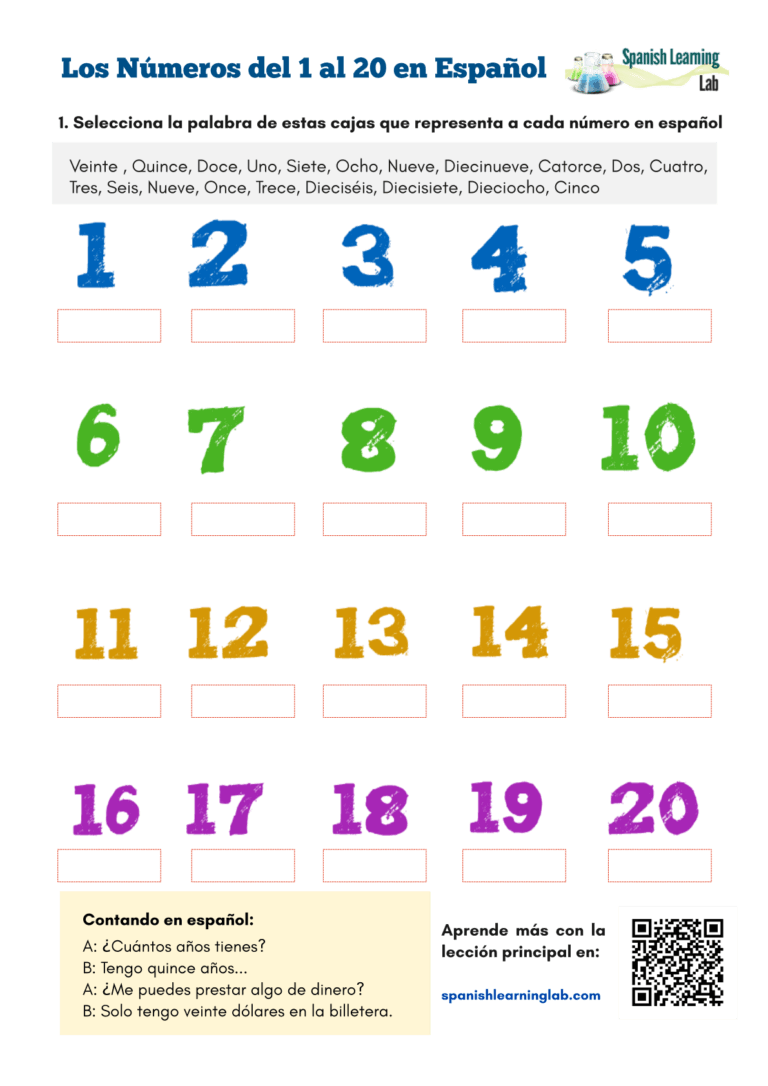 Los Números del 1 al 20 en Español

Spanish Learning Lab

1. Selecciona la palabra de estas cajas que representa a cada número en español

Veinte , Quince, Doce, Uno, Siete, Ocho, Nueve, Diecinueve, Catorce, Dos, Cuatro, Tres, Seis, Nueve, Once, Trece, Dieciséis, Diecisiete, Dieciocho, Cinco

1 2 3 4 5

6 7 8 9 10

11 12 13 14 15

16 17 18 19 20

Contando en español:
A: ¿Cuántos años tienes?
B: Tengo quince años...
A: ¿Me puedes prestar algo de dinero?
B: Solo tengo veinte dólares en la billetera.

Aprende más con la lección principal en:

spanishlearninglab.com